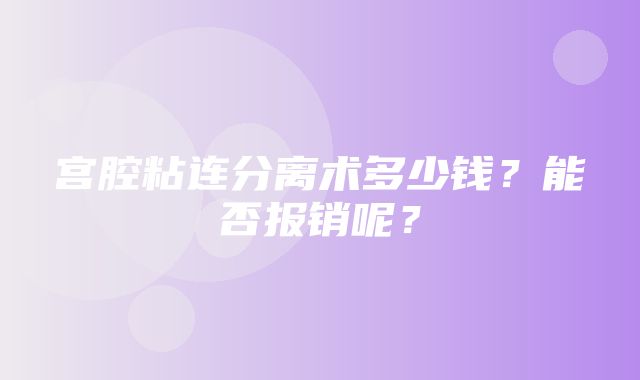 宫腔粘连分离术多少钱？能否报销呢？